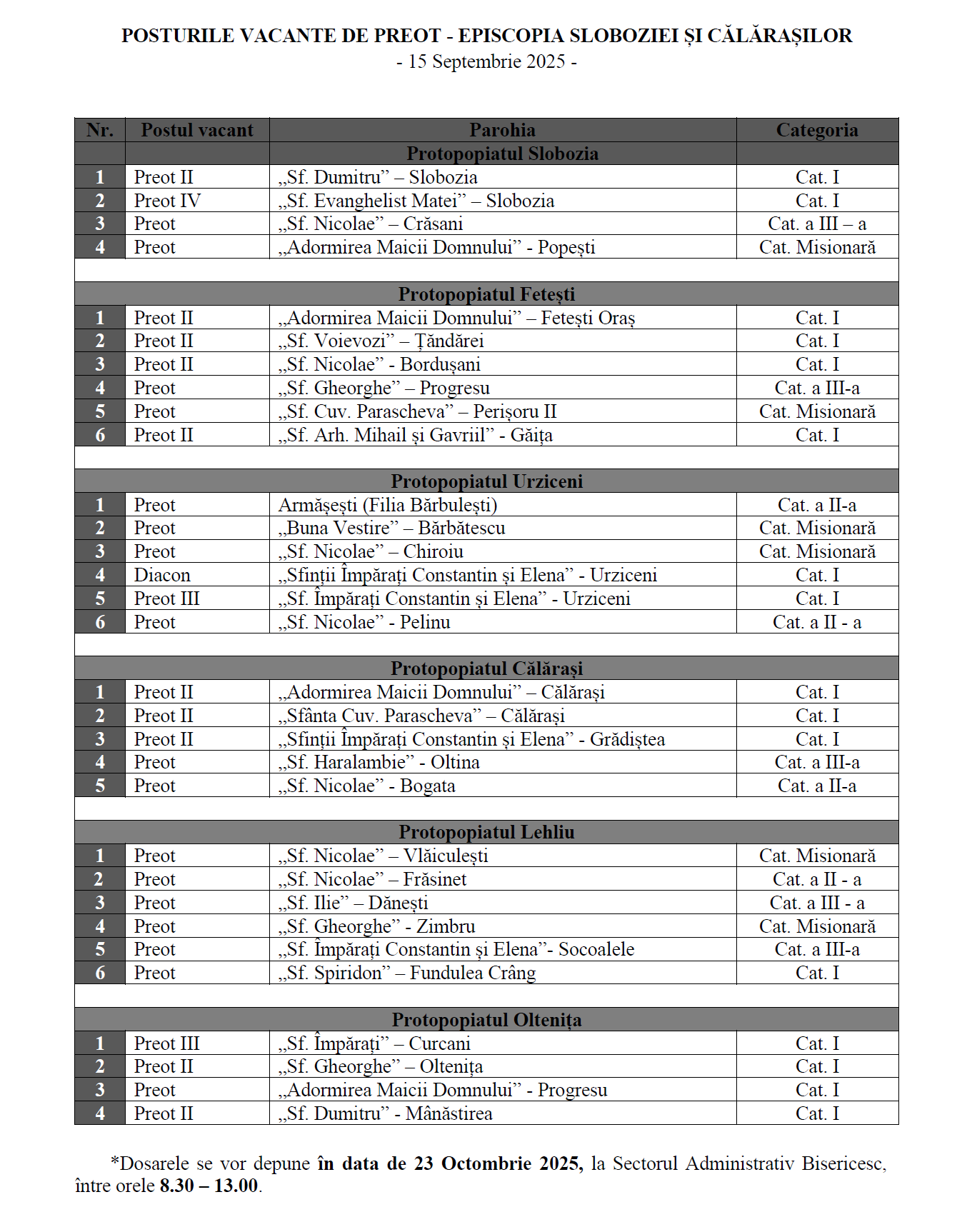 POSTURILE VACANTE DE PREOT - EPISCOPIA SLOBOZIEI ȘI CĂLĂRAȘILOR
- 15 Septembrie 2025 -

| Nr. | Postul vacant | Parohia | Categoria |
|---|---|---|---|
| | | Protopopiatul Slobozia | |
| 1 | Preot II | „Sf. Dumitru” – Slobozia | Cat. I |
| 2 | Preot IV | „Sf. Evanghelist Matei” – Slobozia | Cat. I |
| 3 | Preot | „Sf. Nicolae” – Crăsani | Cat. a III – a |
| 4 | Preot | „Adormirea Maicii Domnului” - Popești | Cat. Misionară |
| | | | |
| | | Protopopiatul Fetești | |
| 1 | Preot II | „Adormirea Maicii Domnului” – Fetești Oraș | Cat. I |
| 2 | Preot II | „Sf. Voievozi” – Țăndărei | Cat. I |
| 3 | Preot II | „Sf. Nicolae” - Bordușani | Cat. I |
| 4 | Preot | „Sf. Gheorghe” – Progresu | Cat. a III-a |
| 5 | Preot | „Sf. Cuv. Parascheva” – Perișoru II | Cat. Misionară |
| 6 | Preot II | „Sf. Arh. Mihail și Gavriil” - Găița | Cat. I |
| | | | |
| | | Protopopiatul Urziceni | |
| 1 | Preot | Armășești (Filia Bărbulești) | Cat. a II-a |
| 2 | Preot | „Buna Vestire” – Bărbătescu | Cat. Misionară |
| 3 | Preot | „Sf. Nicolae” – Chiroiu | Cat. Misionară |
| 4 | Diacon | „Sfinții Împărați Constantin și Elena” - Urziceni | Cat. I |
| 5 | Preot III | „Sf. Împărați Constantin și Elena” - Urziceni | Cat. I |
| 6 | Preot | „Sf. Nicolae” - Pelinu | Cat. a II - a |
| | | | |
| | | Protopopiatul Călărași | |
| 1 | Preot II | „Adormirea Maicii Domnului” – Călărași | Cat. I |
| 2 | Preot II | „Sfânta Cuv. Parascheva” – Călărași | Cat. I |
| 3 | Preot II | „Sfinții Împărați Constantin și Elena” - Grădiștea | Cat. I |
| 4 | Preot | „Sf. Haralambie” - Oltina | Cat. a III-a |
| 5 | Preot | „Sf. Nicolae” - Bogata | Cat. a II-a |
| | | | |
| | | Protopopiatul Lehliu | |
| 1 | Preot | „Sf. Nicolae” – Vlăiculești | Cat. Misionară |
| 2 | Preot | „Sf. Nicolae” – Frăsinet | Cat. a II - a |
| 3 | Preot | „Sf. Ilie” – Dănești | Cat. a III - a |
| 4 | Preot | „Sf. Gheorghe” - Zimbru | Cat. Misionară |
| 5 | Preot | „Sf. Împărați Constantin și Elena”- Socoalele | Cat. a III-a |
| 6 | Preot | „Sf. Spiridon” – Fundulea Crâng | Cat. I |
| | | | |
| | | Protopopiatul Oltenița | |
| 1 | Preot III | „Sf. Împărați” – Curcani | Cat. I |
| 2 | Preot II | „Sf. Gheorghe” – Oltenița | Cat. I |
| 3 | Preot | „Adormirea Maicii Domnului” - Progresu | Cat. I |
| 4 | Preot II | „Sf. Dumitru” - Mânăstirea | Cat. I |

*Dosarele se vor depune în data de 23 Octombrie 2025, la Sectorul Administrativ Bisericesc, între orele 8.30 – 13.00.